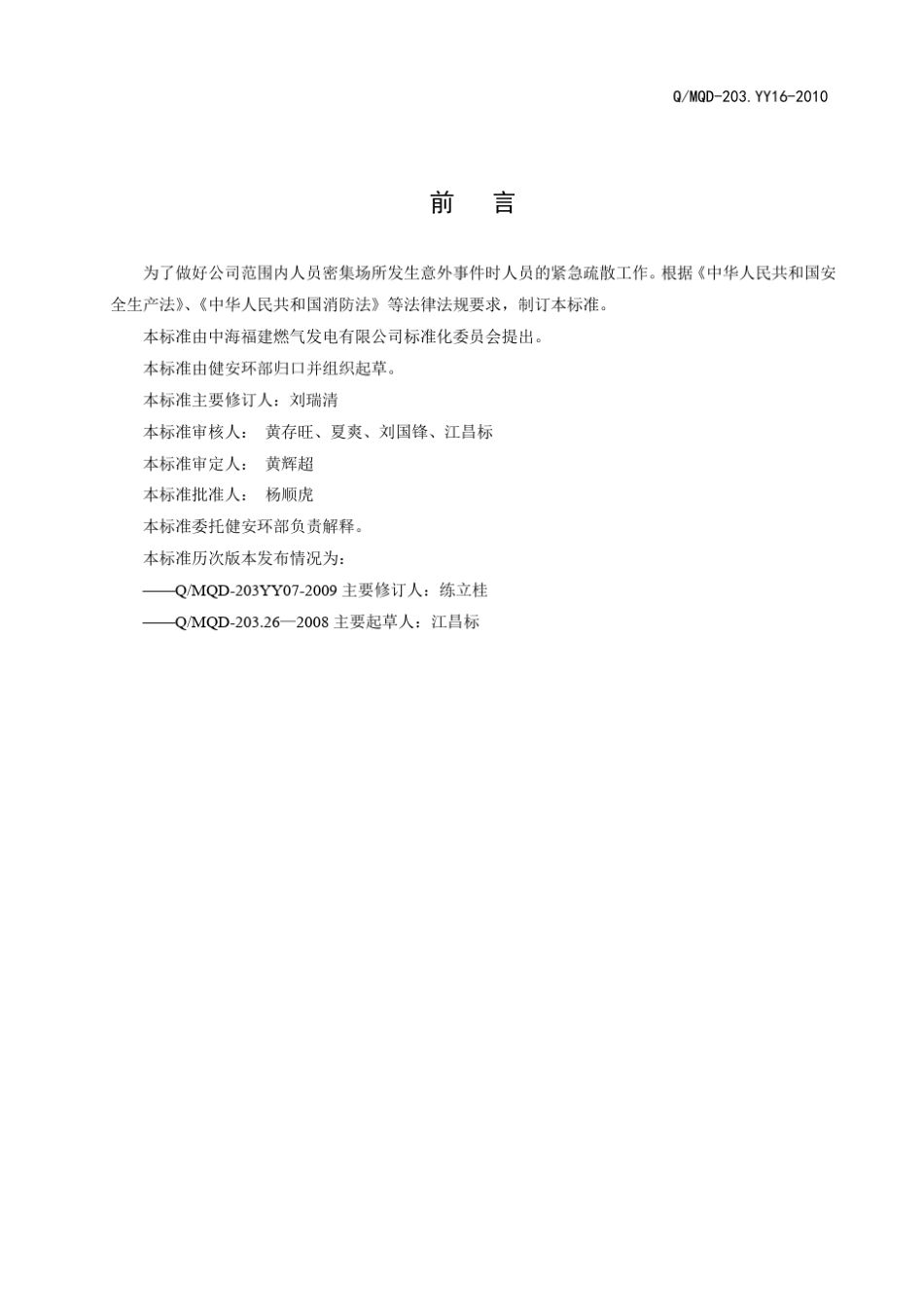 Q/MQD-203.YY16-2010

前　言

为了做好公司范围内人员密集场所发生意外事件时人员的紧急疏散工作。根据《中华人民共和国安全生产法》、《中华人民共和国消防法》等法律法规要求，制订本标准。

本标准由中海福建燃气发电有限公司标准化委员会提出。

本标准由健安环部归口并组织起草。

本标准主要修订人：刘瑞清

本标准审核人：　黄存旺、夏爽、刘国锋、江昌标

本标准审定人：　黄辉超

本标准批准人：　杨顺虎

本标准委托健安环部负责解释。

本标准历次版本发布情况为：

——Q/MQD-203YY07-2009 主要修订人：练立桂

——Q/MQD-203.26—2008 主要起草人：江昌标